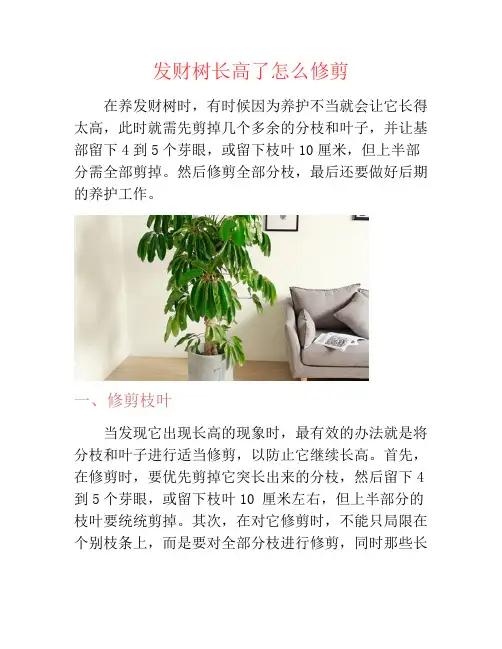 发财树长高了怎么修剪

在养发财树时，有时候因为养护不当就会让它长得太高，此时就需先剪掉几个多余的分枝和叶子，并让基部留下 4 到 5 个芽眼，或留下枝叶 10 厘米，但上半部分需全部剪掉。然后修剪全部分枝，最后还要做好后期的养护工作。

一、修剪枝叶

当发现它出现长高的现象时，最有效的办法就是将分枝和叶子进行适当修剪，以防止它继续长高。首先，在修剪时，要优先剪掉它突长出来的分枝，然后留下 4 到 5 个芽眼，或留下枝叶 10 厘米左右，但上半部分的枝叶要统统剪掉。其次，在对它修剪时，不能只局限在个别枝条上，而是要对全部分枝进行修剪，同时那些长